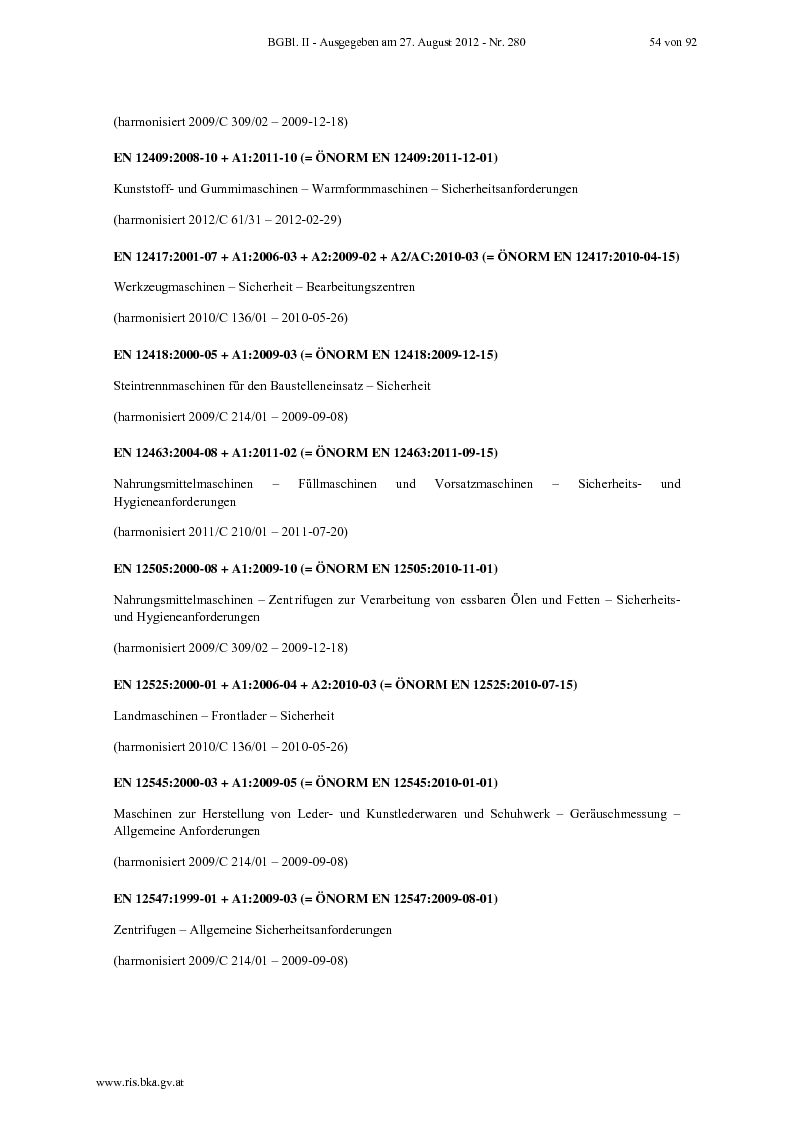 BGBl. II - Ausgegeben am 27. August 2012 - Nr. 280 54 von 92

(harmonisiert 2009/C 309/02 – 2009-12-18)

EN 12409:2008-10 + A1:2011-10 (= ÖNORM EN 12409:2011-12-01)

Kunststoff- und Gummimaschinen – Warmformmaschinen – Sicherheitsanforderungen

(harmonisiert 2012/C 61/31 – 2012-02-29)

EN 12417:2001-07 + A1:2006-03 + A2:2009-02 + A2/AC:2010-03 (= ÖNORM EN 12417:2010-04-15)

Werkzeugmaschinen – Sicherheit – Bearbeitungszentren

(harmonisiert 2010/C 136/01 – 2010-05-26)

EN 12418:2000-05 + A1:2009-03 (= ÖNORM EN 12418:2009-12-15)

Steintrennmaschinen für den Baustelleneinsatz – Sicherheit

(harmonisiert 2009/C 214/01 – 2009-09-08)

EN 12463:2004-08 + A1:2011-02 (= ÖNORM EN 12463:2011-09-15)

Nahrungsmittelmaschinen – Füllmaschinen und Vorsatzmaschinen – Sicherheits- und Hygieneanforderungen

(harmonisiert 2011/C 210/01 – 2011-07-20)

EN 12505:2000-08 + A1:2009-10 (= ÖNORM EN 12505:2010-11-01)

Nahrungsmittelmaschinen – Zentrifugen zur Verarbeitung von essbaren Ölen und Fetten – Sicherheits- und Hygieneanforderungen

(harmonisiert 2009/C 309/02 – 2009-12-18)

EN 12525:2000-01 + A1:2006-04 + A2:2010-03 (= ÖNORM EN 12525:2010-07-15)

Landmaschinen – Frontlader – Sicherheit

(harmonisiert 2010/C 136/01 – 2010-05-26)

EN 12545:2000-03 + A1:2009-05 (= ÖNORM EN 12545:2010-01-01)

Maschinen zur Herstellung von Leder- und Kunstlederwaren und Schuhwerk – Geräuschmessung – Allgemeine Anforderungen

(harmonisiert 2009/C 214/01 – 2009-09-08)

EN 12547:1999-01 + A1:2009-03 (= ÖNORM EN 12547:2009-08-01)

Zentrifugen – Allgemeine Sicherheitsanforderungen

(harmonisiert 2009/C 214/01 – 2009-09-08)

www.ris.bka.gv.at